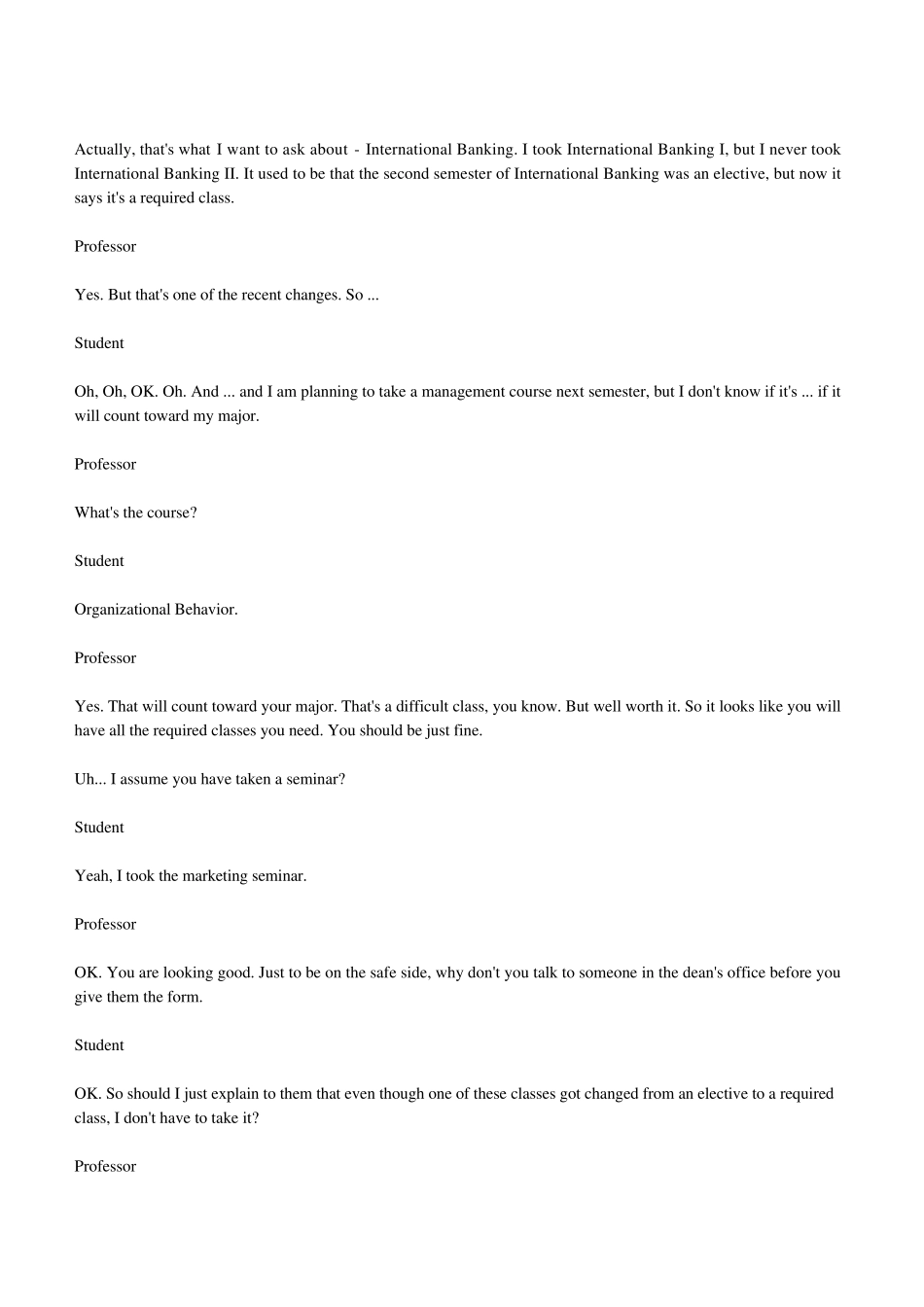 Actually, that's what I want to ask about - International Banking. I took International Banking I, but I never took International Banking II. It used to be that the second semester of International Banking was an elective, but now it says it's a required class.

Professor

Yes. But that's one of the recent changes. So ...

Student

Oh, Oh, OK. Oh. And ... and I am planning to take a management course next semester, but I don't know if it's ... if it will count toward my major.

Professor

What's the course?

Student

Organizational Behavior.

Professor

Yes. That will count toward your major. That's a difficult class, you know. But well worth it. So it looks like you will have all the required classes you need. You should be just fine.

Uh... I assume you have taken a seminar?

Student

Yeah, I took the marketing seminar.

Professor

OK. You are looking good. Just to be on the safe side, why don't you talk to someone in the dean's office before you give them the form.

Student

OK. So should I just explain to them that even though one of these classes got changed from an elective to a required class, I don't have to take it?

Professor